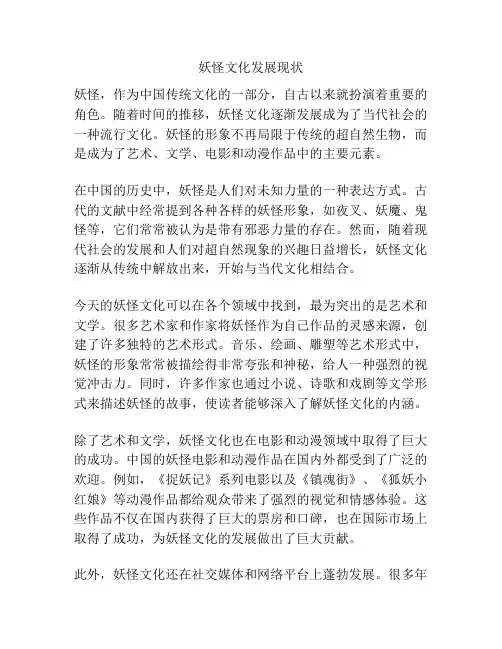 妖怪文化发展现状

妖怪，作为中国传统文化的一部分，自古以来就扮演着重要的角色。随着时间的推移，妖怪文化逐渐发展成为了当代社会的一种流行文化。妖怪的形象不再局限于传统的超自然生物，而是成为了艺术、文学、电影和动漫作品中的主要元素。

在中国的历史中，妖怪是人们对未知力量的一种表达方式。古代的文献中经常提到各种各样的妖怪形象，如夜叉、妖魔、鬼怪等，它们常常被认为是带有邪恶力量的存在。然而，随着现代社会的发展和人们对超自然现象的兴趣日益增长，妖怪文化逐渐从传统中解放出来，开始与当代文化相结合。

今天的妖怪文化可以在各个领域中找到，最为突出的是艺术和文学。很多艺术家和作家将妖怪作为自己作品的灵感来源，创建了许多独特的艺术形式。音乐、绘画、雕塑等艺术形式中，妖怪的形象常常被描绘得非常夸张和神秘，给人一种强烈的视觉冲击力。同时，许多作家也通过小说、诗歌和戏剧等文学形式来描述妖怪的故事，使读者能够深入了解妖怪文化的内涵。

除了艺术和文学，妖怪文化也在电影和动漫领域中取得了巨大的成功。中国的妖怪电影和动漫作品在国内外都受到了广泛的欢迎。例如，《捉妖记》系列电影以及《镇魂街》、《狐妖小红娘》等动漫作品都给观众带来了强烈的视觉和情感体验。这些作品不仅在国内获得了巨大的票房和口碑，也在国际市场上取得了成功，为妖怪文化的发展做出了巨大贡献。

此外，妖怪文化还在社交媒体和网络平台上蓬勃发展。很多年